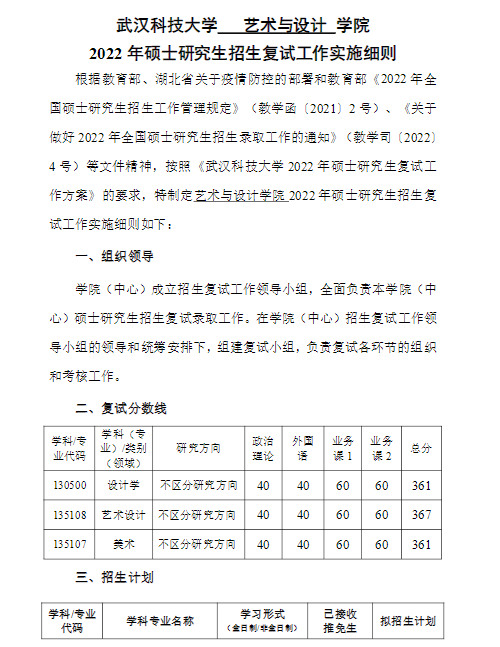 武汉科技大学 艺术与设计 学院
2022 年硕士研究生招生复试工作实施细则

根据教育部、湖北省关于疫情防控的部署和教育部《2022 年全国硕士研究生招生工作管理规定》（教学函〔2021〕2 号）、《关于做好 2022 年全国硕士研究生招生录取工作的通知》（教学司〔2022〕4 号）等文件精神，按照《武汉科技大学 2022 年硕士研究生复试工作方案》的要求，特制定艺术与设计学院 2022 年硕士研究生招生复试工作实施细则如下：

一、组织领导

学院（中心）成立招生复试工作领导小组，全面负责本学院（中心）硕士研究生招生复试录取工作。在学院（中心）招生复试工作领导小组的领导和统筹安排下，组建复试小组，负责复试各环节的组织和考核工作。

二、复试分数线

| 学科/专业代码 | 学科（专业）/类别（领域） | 研究方向 | 政治理论 | 外国语 | 业务课 1 | 业务课 2 | 总分 |
|---|---|---|---|---|---|---|---|
| 130500 | 设计学 | 不区分研究方向 | 40 | 40 | 60 | 60 | 361 |
| 135108 | 艺术设计 | 不区分研究方向 | 40 | 40 | 60 | 60 | 367 |
| 135107 | 美术 | 不区分研究方向 | 40 | 40 | 60 | 60 | 361 |

三、招生计划

| 学科/专业代码 | 学科专业名称 | 学习形式（全日制/非全日制） | 已接收推免生 | 拟招生计划 |
|---|---|---|---|---|